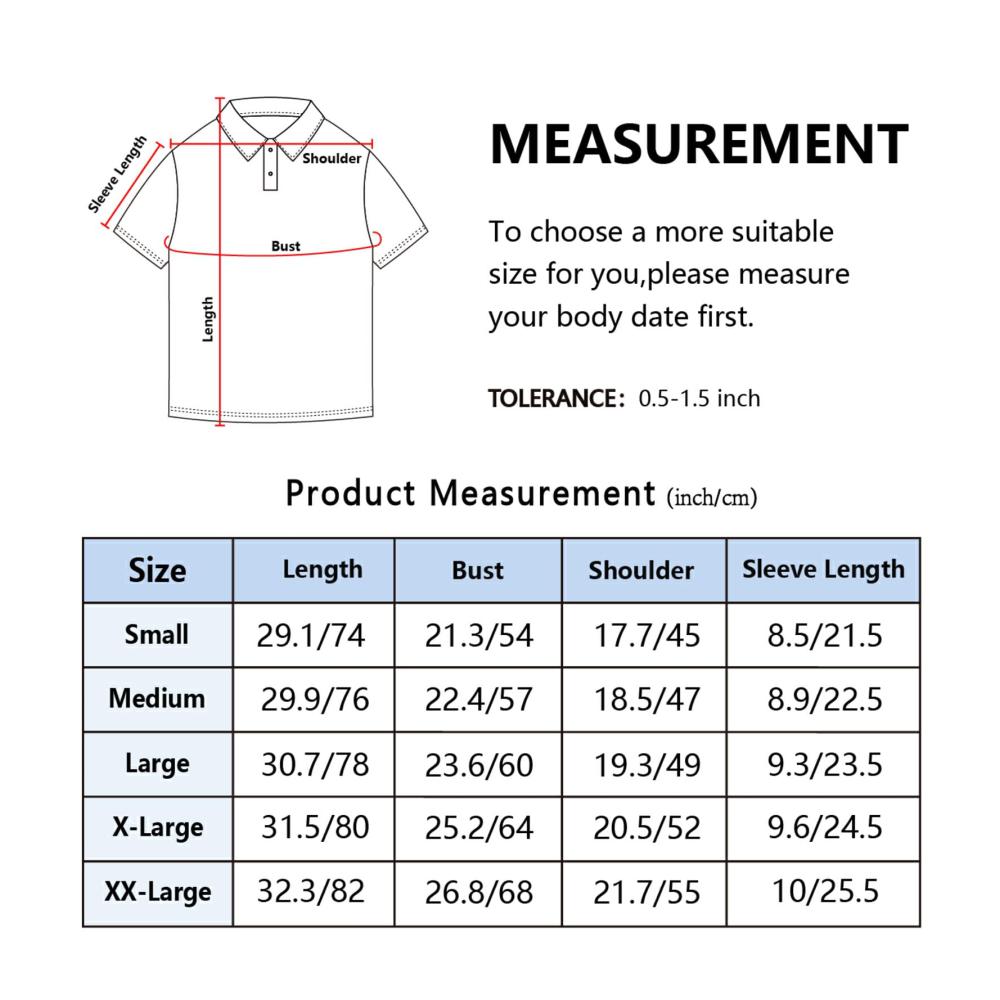 Sleeve Length
Shoulder
Bust
Length

MEASUREMENT

To choose a more suitable size for you,please measure your body date first.

TOLERANCE: 0.5-1.5 inch

Product Measurement (inch/cm)

| Size | Length | Bust | Shoulder | Sleeve Length |
|---|---|---|---|---|
| Small | 29.1/74 | 21.3/54 | 17.7/45 | 8.5/21.5 |
| Medium | 29.9/76 | 22.4/57 | 18.5/47 | 8.9/22.5 |
| Large | 30.7/78 | 23.6/60 | 19.3/49 | 9.3/23.5 |
| X-Large | 31.5/80 | 25.2/64 | 20.5/52 | 9.6/24.5 |
| XX-Large | 32.3/82 | 26.8/68 | 21.7/55 | 10/25.5 |